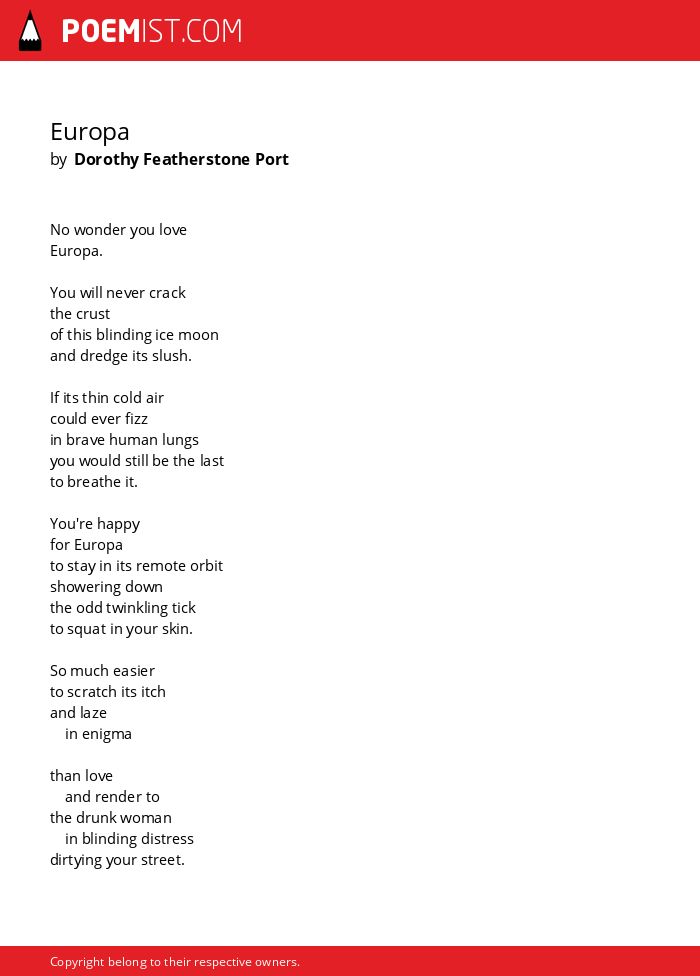 POEMIST.COM

Europa
by Dorothy Featherstone Port

No wonder you love
Europa.

You will never crack
the crust
of this blinding ice moon
and dredge its slush.

If its thin cold air
could ever fizz
in brave human lungs
you would still be the last
to breathe it.

You're happy
for Europa
to stay in its remote orbit
showering down
the odd twinkling tick
to squat in your skin.

So much easier
to scratch its itch
and laze
in enigma

than love
and render to
the drunk woman
in blinding distress
dirtying your street.

Copyright belong to their respective owners.